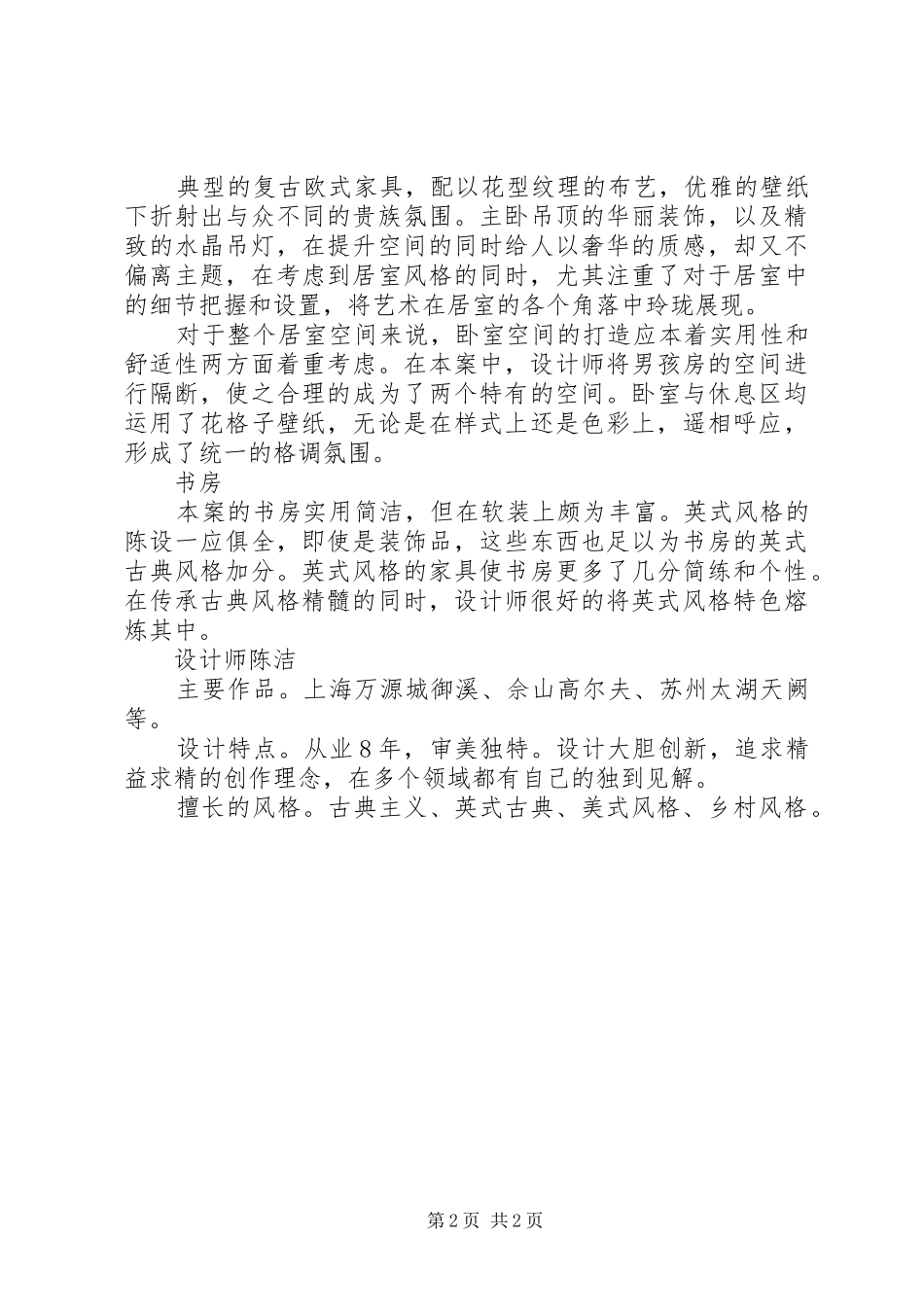 典型的复古欧式家具，配以花型纹理的布艺，优雅的壁纸下折射出与众不同的贵族氛围。主卧吊顶的华丽装饰，以及精致的水晶吊灯，在提升空间的同时给人以奢华的质感，却又不偏离主题，在考虑到居室风格的同时，尤其注重了对于居室中的细节把握和设置，将艺术在居室的各个角落中玲珑展现。

对于整个居室空间来说，卧室空间的打造应本着实用性和舒适性两方面着重考虑。在本案中，设计师将男孩房的空间进行隔断，使之合理的成为了两个特有的空间。卧室与休息区均运用了花格子壁纸，无论是在样式上还是色彩上，遥相呼应，形成了统一的格调氛围。

书房

本案的书房实用简洁，但在软装上颇为丰富。英式风格的陈设一应俱全，即使是装饰品，这些东西也足以为书房的英式古典风格加分。英式风格的家具使书房更多了几分简练和个性。在传承古典风格精髓的同时，设计师很好的将英式风格特色熔炼其中。

设计师陈洁

主要作品。上海万源城御溪、佘山高尔夫、苏州太湖天阙等。

设计特点。从业8年，审美独特。设计大胆创新，追求精益求精的创作理念，在多个领域都有自己的独到见解。

擅长的风格。古典主义、英式古典、美式风格、乡村风格。

第2页 共2页